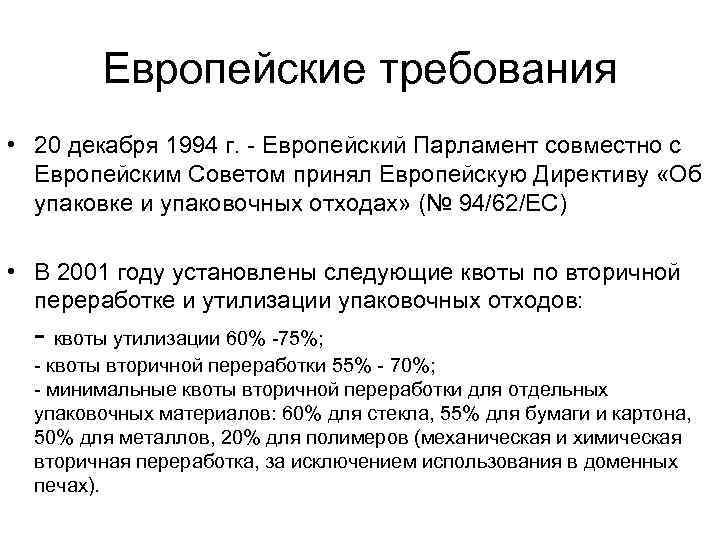 Европейские требования

• 20 декабря 1994 г. - Европейский Парламент совместно с Европейским Советом принял Европейскую Директиву «Об упаковке и упаковочных отходах» (№ 94/62/ЕС)

• В 2001 году установлены следующие квоты по вторичной переработке и утилизации упаковочных отходов:
- квоты утилизации 60% -75%;
- квоты вторичной переработки 55% - 70%;
- минимальные квоты вторичной переработки для отдельных упаковочных материалов: 60% для стекла, 55% для бумаги и картона, 50% для металлов, 20% для полимеров (механическая и химическая вторичная переработка, за исключением использования в доменных печах).